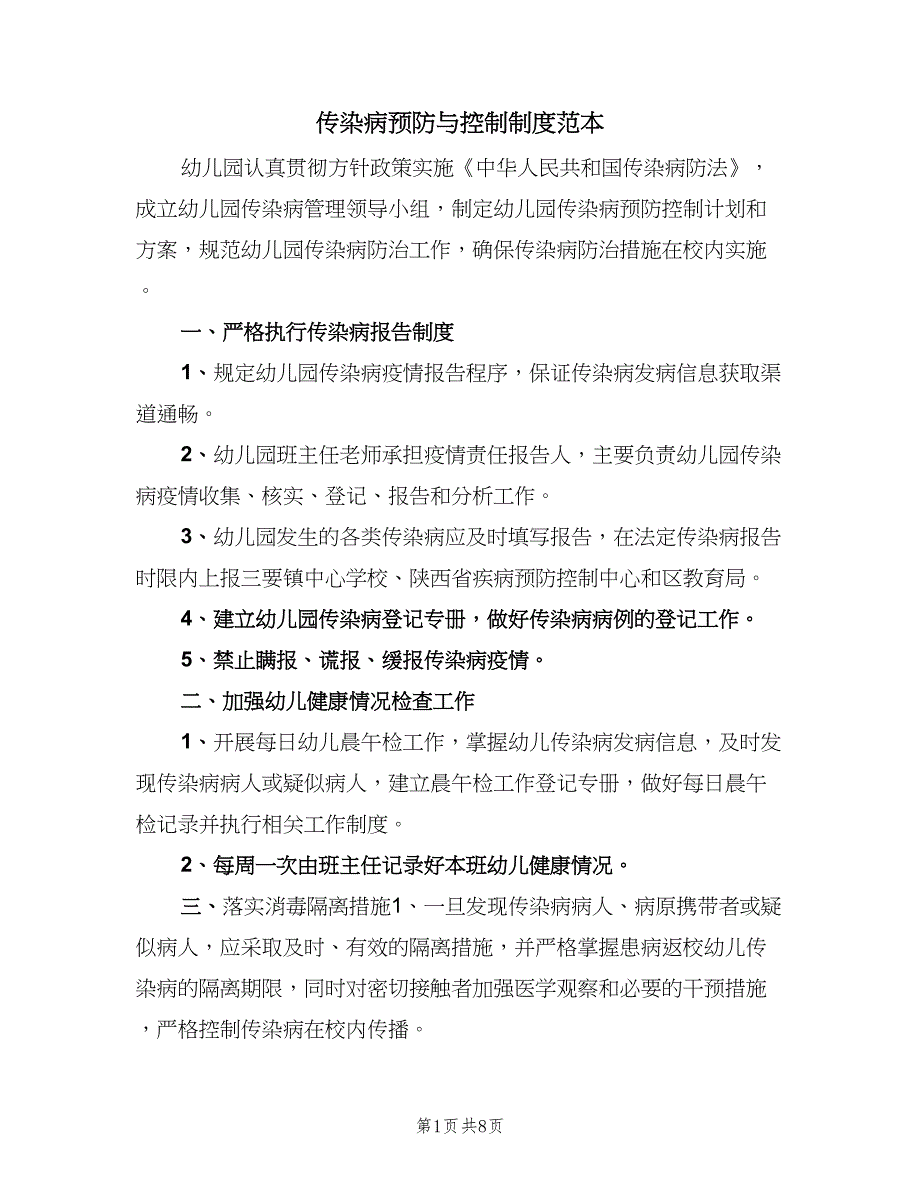 传染病预防与控制制度范本

幼儿园认真贯彻方针政策实施《中华人民共和国传染病防法》，成立幼儿园传染病管理领导小组，制定幼儿园传染病预防控制计划和方案，规范幼儿园传染病防治工作，确保传染病防治措施在校内实施。

一、严格执行传染病报告制度

1、规定幼儿园传染病疫情报告程序，保证传染病发病信息获取渠道通畅。

2、幼儿园班主任老师承担疫情责任报告人，主要负责幼儿园传染病疫情收集、核实、登记、报告和分析工作。

3、幼儿园发生的各类传染病应及时填写报告，在法定传染病报告时限内上报三要镇中心学校、陕西省疾病预防控制中心和区教育局。

4、建立幼儿园传染病登记专册，做好传染病病例的登记工作。

5、禁止瞒报、谎报、缓报传染病疫情。

二、加强幼儿健康情况检查工作

1、开展每日幼儿晨午检工作，掌握幼儿传染病发病信息，及时发现传染病病人或疑似病人，建立晨午检工作登记专册，做好每日晨午检记录并执行相关工作制度。

2、每周一次由班主任记录好本班幼儿健康情况。

三、落实消毒隔离措施1、一旦发现传染病病人、病原携带者或疑似病人，应采取及时、有效的隔离措施，并严格掌握患病返校幼儿传染病的隔离期限，同时对密切接触者加强医学观察和必要的干预措施，严格控制传染病在校内传播。

第1页 共8页